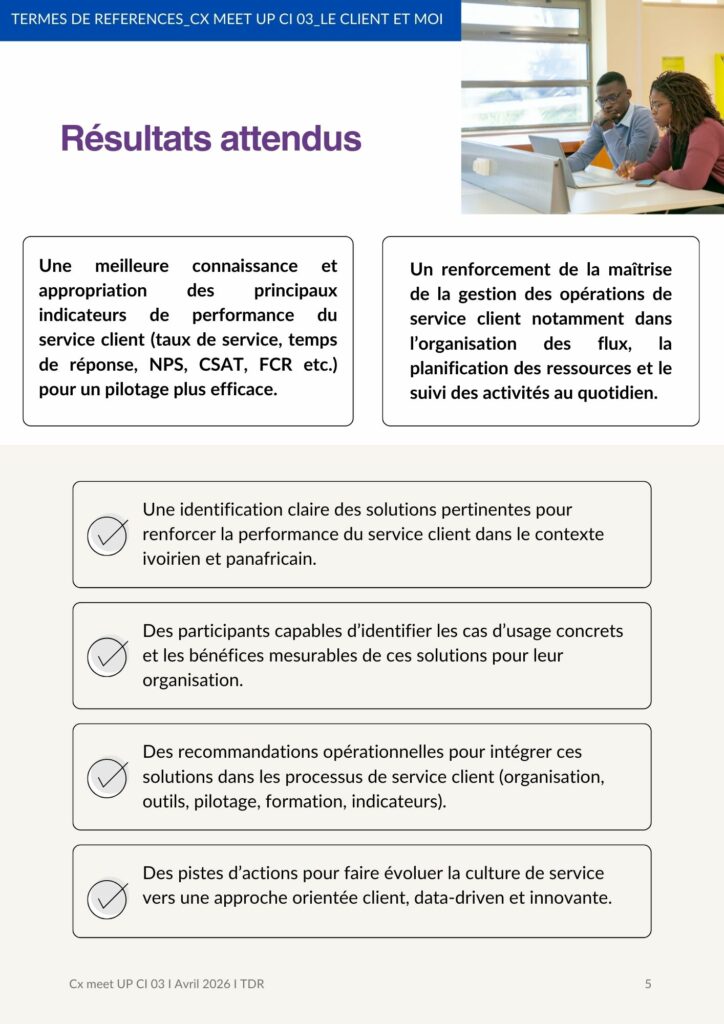 TERMES DE REFERENCES_CX MEET UP CI 03_LE CLIENT ET MOI

Résultats attendus

Une meilleure connaissance et appropriation des principaux indicateurs de performance du service client (taux de service, temps de réponse, NPS, CSAT, FCR etc.) pour un pilotage plus efficace.

Un renforcement de la maîtrise de la gestion des opérations de service client notamment dans l'organisation des flux, la planification des ressources et le suivi des activités au quotidien.

Une identification claire des solutions pertinentes pour renforcer la performance du service client dans le contexte ivoirien et panafricain.

Des participants capables d'identifier les cas d'usage concrets et les bénéfices mesurables de ces solutions pour leur organisation.

Des recommandations opérationnelles pour intégrer ces solutions dans les processus de service client (organisation, outils, pilotage, formation, indicateurs).

Des pistes d'actions pour faire évoluer la culture de service vers une approche orientée client, data-driven et innovante.

Cx meet UP CI 03 I Avril 2026 I TDR

5